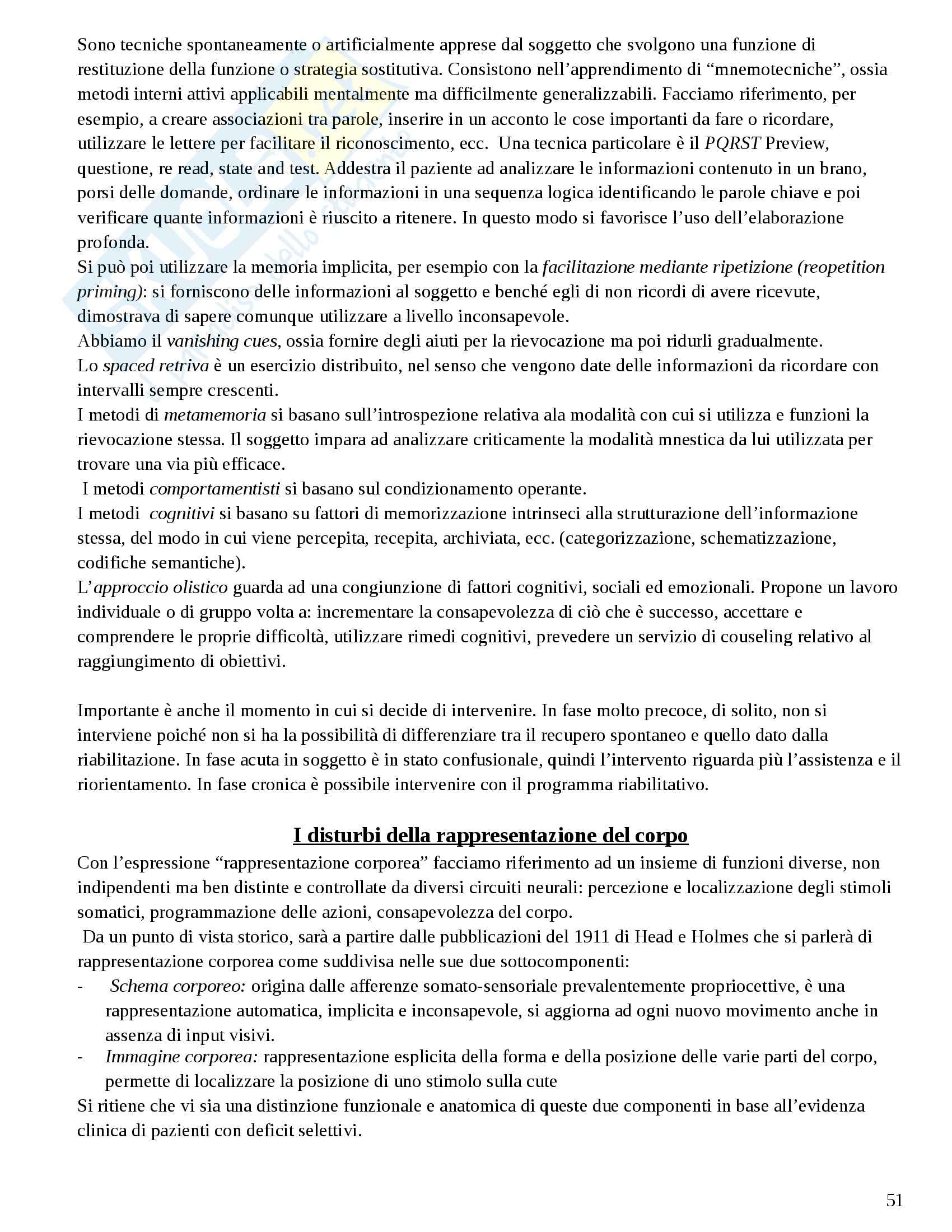 Sono tecniche spontaneamente o artificialmente apprese dal soggetto che svolgono una funzione di restituzione della funzione o strategia sostitutiva. Consistono nell'apprendimento di "mnemotecniche", ossia metodi interni attivi applicabili mentalmente ma difficilmente generalizzabili. Facciamo riferimento, per esempio, a creare associazioni tra parole, inserire in un acconto le cose importanti da fare o ricordare, utilizzare le lettere per facilitare il riconoscimento, ecc. Una tecnica particolare è il PQRST Preview, questione, re read, state and test. Addestra il paziente ad analizzare le informazioni contenuto in un brano, porsi delle domande, ordinare le informazioni in una sequenza logica identificando le parole chiave e poi verificare quante informazioni è riuscito a ritenere. In questo modo si favorisce l'uso dell'elaborazione profonda.
Si può poi utilizzare la memoria implicita, per esempio con la facilitazione mediante ripetizione (reopetition priming): si forniscono delle informazioni al soggetto e benché egli di non ricordi di avere ricevute, dimostrava di sapere comunque utilizzare a livello inconsapevole.
Abbiamo il vanishing cues, ossia fornire degli aiuti per la rievocazione ma poi ridurli gradualmente.
Lo spaced retriva è un esercizio distribuito, nel senso che vengono date delle informazioni da ricordare con intervalli sempre crescenti.
I metodi di metamemoria si basano sull'introspezione relativa ala modalità con cui si utilizza e funzioni la rievocazione stessa. Il soggetto impara ad analizzare criticamente la modalità mnestica da lui utilizzata per trovare una via più efficace.
I metodi comportamentisti si basano sul condizionamento operante.
I metodi cognitivi si basano su fattori di memorizzazione intrinseci alla strutturazione dell'informazione stessa, del modo in cui viene percepita, recepita, archiviata, ecc. (categorizzazione, schematizzazione, codifiche semantiche).
L'approccio olistico guarda ad una congiunzione di fattori cognitivi, sociali ed emozionali. Propone un lavoro individuale o di gruppo volta a: incrementare la consapevolezza di ciò che è successo, accettare e comprendere le proprie difficoltà, utilizzare rimedi cognitivi, prevedere un servizio di couseling relativo al raggiungimento di obiettivi.

Importante è anche il momento in cui si decide di intervenire. In fase molto precoce, di solito, non si interviene poiché non si ha la possibilità di differenziare tra il recupero spontaneo e quello dato dalla riabilitazione. In fase acuta in soggetto è in stato confusionale, quindi l'intervento riguarda più l'assistenza e il riorientamento. In fase cronica è possibile intervenire con il programma riabilitativo.

I disturbi della rappresentazione del corpo
Con l'espressione "rappresentazione corporea" facciamo riferimento ad un insieme di funzioni diverse, non indipendenti ma ben distinte e controllate da diversi circuiti neurali: percezione e localizzazione degli stimoli somatici, programmazione delle azioni, consapevolezza del corpo.
Da un punto di vista storico, sarà a partire dalle pubblicazioni del 1911 di Head e Holmes che si parlerà di rappresentazione corporea come suddivisa nelle sue due sottocomponenti:
- Schema corporeo: origina dalle afferenze somato-sensoriale prevalentemente propriocettive, è una rappresentazione automatica, implicita e inconsapevole, si aggiorna ad ogni nuovo movimento anche in assenza di input visivi.
- Immagine corporea: rappresentazione esplicita della forma e della posizione delle varie parti del corpo, permette di localizzare la posizione di uno stimolo sulla cute
Si ritiene che vi sia una distinzione funzionale e anatomica di queste due componenti in base all'evidenza clinica di pazienti con deficit selettivi.

51